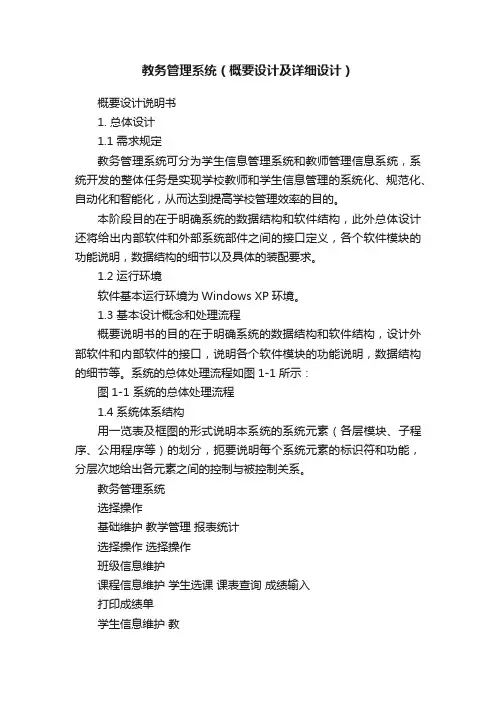 教务管理系统（概要设计及详细设计）

概要设计说明书

1. 总体设计

1.1 需求规定

教务管理系统可分为学生信息管理系统和教师管理信息系统，系统开发的整体任务是实现学校教师和学生信息管理的系统化、规范化、自动化和智能化，从而达到提高学校管理效率的目的。

本阶段目的在于明确系统的数据结构和软件结构，此外总体设计还将给出内部软件和外部系统部件之间的接口定义，各个软件模块的功能说明，数据结构的细节以及具体的装配要求。

1.2 运行环境

软件基本运行环境为 Windows XP 环境。

1.3 基本设计概念和处理流程

概要说明书的目的在于明确系统的数据结构和软件结构，设计外部软件和内部软件的接口，说明各个软件模块的功能说明，数据结构的细节等。系统的总体处理流程如图 1-1 所示：

图 1-1 系统的总体处理流程

1.4 系统体系结构

用一览表及框图的形式说明本系统的系统元素（各层模块、子程序、公用程序等）的划分，扼要说明每个系统元素的标识符和功能，分层次地给出各元素之间的控制与被控制关系。

教务管理系统

选择操作

基础维护 教学管理 报表统计

选择操作 选择操作

班级信息维护

课程信息维护 学生选课 课表查询 成绩输入

打印成绩单

学生信息维护 教